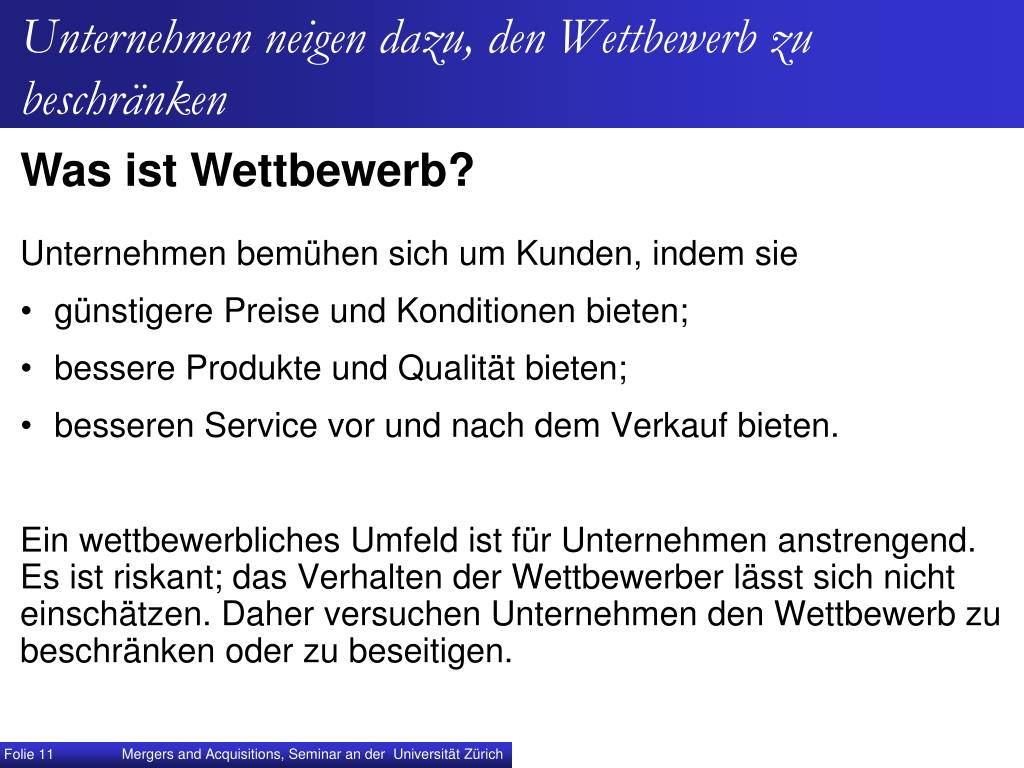 Unternehmen neigen dazu, den Wettbewerb zu beschränken

Was ist Wettbewerb?

Unternehmen bemühen sich um Kunden, indem sie

• günstigere Preise und Konditionen bieten;

• bessere Produkte und Qualität bieten;

• besseren Service vor und nach dem Verkauf bieten.

Ein wettbewerbliches Umfeld ist für Unternehmen anstrengend. Es ist riskant; das Verhalten der Wettbewerber lässt sich nicht einschätzen. Daher versuchen Unternehmen den Wettbewerb zu beschränken oder zu beseitigen.

Folie 11 Mergers and Acquisitions, Seminar an der Universität Zürich